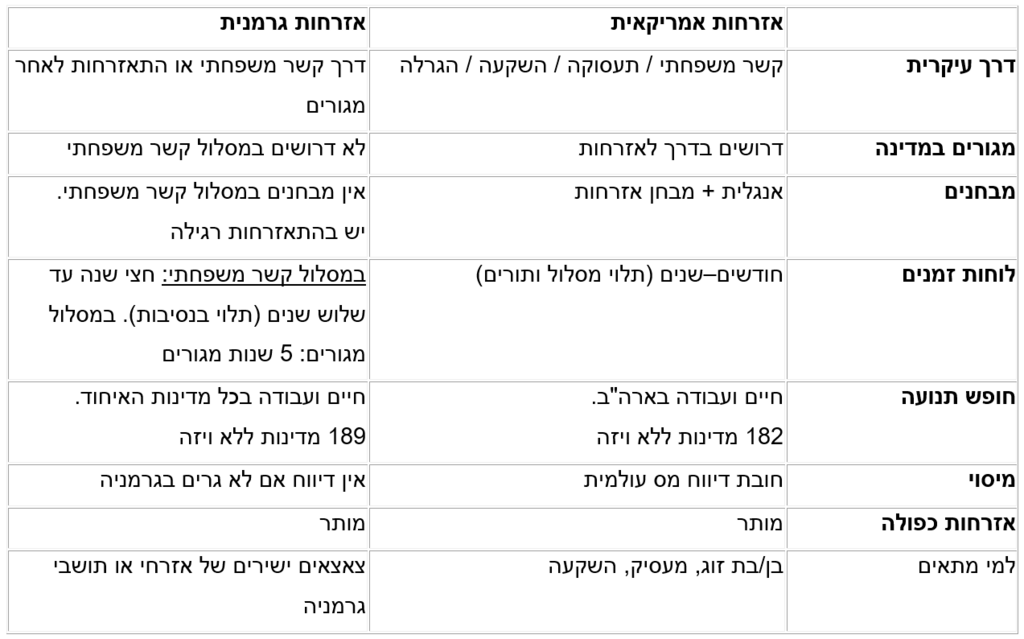 |  | אזרחות אמריקאית | אזרחות גרמנית |
|---|---|---|
| דרך עיקרית | קשר משפחתי / תעסוקה / השקעה / הגרלה | דרך קשר משפחתי או התאזרחות לאחר מגורים |
| מגורים במדינה | דרושים בדרך לאזרחות | לא דרושים במסלול קשר משפחתי |
| מבחנים | אנגלית + מבחן אזרחות | אין מבחנים במסלול קשר משפחתי. יש בהתאזרחות רגילה |
| לוחות זמנים | חודשים–שנים (תלוי מסלול ותורים) | במסלול קשר משפחתי: חצי שנה עד שלוש שנים (תלוי בנסיבות). במסלול מגורים: 5 שנות מגורים |
| חופש תנועה | חיים ועבודה בארה"ב. 182 מדינות ללא ויזה | חיים ועבודה בכל מדינות האיחוד. 189 מדינות ללא ויזה |
| מיסוי | חובת דיווח מס עולמית | אין דיווח אם לא גרים בגרמניה |
| אזרחות כפולה | מותר | מותר |
| למי מתאים | בן/בת זוג, מעסיק, השקעה | צאצאים ישירים של אזרחי או תושבי גרמניה |